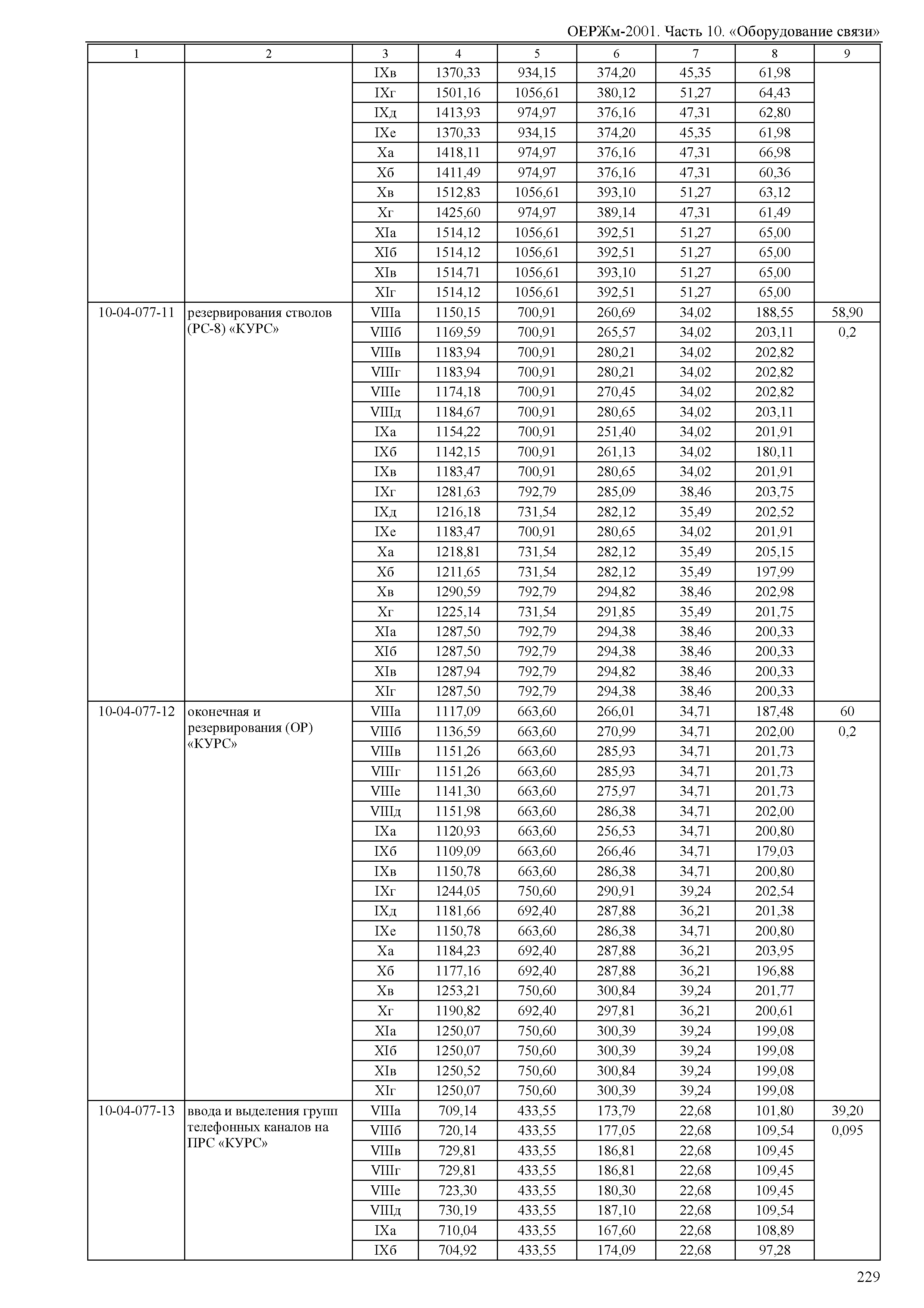 ОЕРЖм-2001. Часть 10. «Оборудование связи»

| 1 | 2 | 3 | 4 | 5 | 6 | 7 | 8 | 9 |
|---|---|---|---|---|---|---|---|---|
| | | IXв | 1370,33 | 934,15 | 374,20 | 45,35 | 61,98 | |
| | | IXг | 1501,16 | 1056,61 | 380,12 | 51,27 | 64,43 | |
| | | IXд | 1413,93 | 974,97 | 376,16 | 47,31 | 62,80 | |
| | | IXе | 1370,33 | 934,15 | 374,20 | 45,35 | 61,98 | |
| | | Xа | 1418,11 | 974,97 | 376,16 | 47,31 | 66,98 | |
| | | Xб | 1411,49 | 974,97 | 376,16 | 47,31 | 60,36 | |
| | | Xв | 1512,83 | 1056,61 | 393,10 | 51,27 | 63,12 | |
| | | Xг | 1425,60 | 974,97 | 389,14 | 47,31 | 61,49 | |
| | | XIа | 1514,12 | 1056,61 | 392,51 | 51,27 | 65,00 | |
| | | XIб | 1514,12 | 1056,61 | 392,51 | 51,27 | 65,00 | |
| | | XIв | 1514,71 | 1056,61 | 393,10 | 51,27 | 65,00 | |
| | | XIг | 1514,12 | 1056,61 | 392,51 | 51,27 | 65,00 | |
| 10-04-077-11 | резервирования стволов (РС-8) «КУРС» | VIIIа | 1150,15 | 700,91 | 260,69 | 34,02 | 188,55 | 58,90 |
| | | VIIIб | 1169,59 | 700,91 | 265,57 | 34,02 | 203,11 | 0,2 |
| | | VIIIв | 1183,94 | 700,91 | 280,21 | 34,02 | 202,82 | |
| | | VIIIг | 1183,94 | 700,91 | 280,21 | 34,02 | 202,82 | |
| | | VIIIе | 1174,18 | 700,91 | 270,45 | 34,02 | 202,82 | |
| | | VIIIд | 1184,67 | 700,91 | 280,65 | 34,02 | 203,11 | |
| | | IXа | 1154,22 | 700,91 | 251,40 | 34,02 | 201,91 | |
| | | IXб | 1142,15 | 700,91 | 261,13 | 34,02 | 180,11 | |
| | | IXв | 1183,47 | 700,91 | 280,65 | 34,02 | 201,91 | |
| | | IXг | 1281,63 | 792,79 | 285,09 | 38,46 | 203,75 | |
| | | IXд | 1216,18 | 731,54 | 282,12 | 35,49 | 202,52 | |
| | | IXе | 1183,47 | 700,91 | 280,65 | 34,02 | 201,91 | |
| | | Xа | 1218,81 | 731,54 | 282,12 | 35,49 | 205,15 | |
| | | Xб | 1211,65 | 731,54 | 282,12 | 35,49 | 197,99 | |
| | | Xв | 1290,59 | 792,79 | 294,82 | 38,46 | 202,98 | |
| | | Xг | 1225,14 | 731,54 | 291,85 | 35,49 | 201,75 | |
| | | XIа | 1287,50 | 792,79 | 294,38 | 38,46 | 200,33 | |
| | | XIб | 1287,50 | 792,79 | 294,38 | 38,46 | 200,33 | |
| | | XIв | 1287,94 | 792,79 | 294,82 | 38,46 | 200,33 | |
| | | XIг | 1287,50 | 792,79 | 294,38 | 38,46 | 200,33 | |
| 10-04-077-12 | оконечная и резервирования (ОР) «КУРС» | VIIIа | 1117,09 | 663,60 | 266,01 | 34,71 | 187,48 | 60 |
| | | VIIIб | 1136,59 | 663,60 | 270,99 | 34,71 | 202,00 | 0,2 |
| | | VIIIв | 1151,26 | 663,60 | 285,93 | 34,71 | 201,73 | |
| | | VIIIг | 1151,26 | 663,60 | 285,93 | 34,71 | 201,73 | |
| | | VIIIе | 1141,30 | 663,60 | 275,97 | 34,71 | 201,73 | |
| | | VIIIд | 1151,98 | 663,60 | 286,38 | 34,71 | 202,00 | |
| | | IXа | 1120,93 | 663,60 | 256,53 | 34,71 | 200,80 | |
| | | IXб | 1109,09 | 663,60 | 266,46 | 34,71 | 179,03 | |
| | | IXв | 1150,78 | 663,60 | 286,38 | 34,71 | 200,80 | |
| | | IXг | 1244,05 | 750,60 | 290,91 | 39,24 | 202,54 | |
| | | IXд | 1181,66 | 692,40 | 287,88 | 36,21 | 201,38 | |
| | | IXе | 1150,78 | 663,60 | 286,38 | 34,71 | 200,80 | |
| | | Xа | 1184,23 | 692,40 | 287,88 | 36,21 | 203,95 | |
| | | Xб | 1177,16 | 692,40 | 287,88 | 36,21 | 196,88 | |
| | | Xв | 1253,21 | 750,60 | 300,84 | 39,24 | 201,77 | |
| | | Xг | 1190,82 | 692,40 | 297,81 | 36,21 | 200,61 | |
| | | XIа | 1250,07 | 750,60 | 300,39 | 39,24 | 199,08 | |
| | | XIб | 1250,07 | 750,60 | 300,39 | 39,24 | 199,08 | |
| | | XIв | 1250,52 | 750,60 | 300,84 | 39,24 | 199,08 | |
| | | XIг | 1250,07 | 750,60 | 300,39 | 39,24 | 199,08 | |
| 10-04-077-13 | ввода и выделения групп телефонных каналов на ПРС «КУРС» | VIIIа | 709,14 | 433,55 | 173,79 | 22,68 | 101,80 | 39,20 |
| | | VIIIб | 720,14 | 433,55 | 177,05 | 22,68 | 109,54 | 0,095 |
| | | VIIIв | 729,81 | 433,55 | 186,81 | 22,68 | 109,45 | |
| | | VIIIг | 729,81 | 433,55 | 186,81 | 22,68 | 109,45 | |
| | | VIIIе | 723,30 | 433,55 | 180,30 | 22,68 | 109,45 | |
| | | VIIIд | 730,19 | 433,55 | 187,10 | 22,68 | 109,54 | |
| | | IXа | 710,04 | 433,55 | 167,60 | 22,68 | 108,89 | |
| | | IXб | 704,92 | 433,55 | 174,09 | 22,68 | 97,28 | |

229